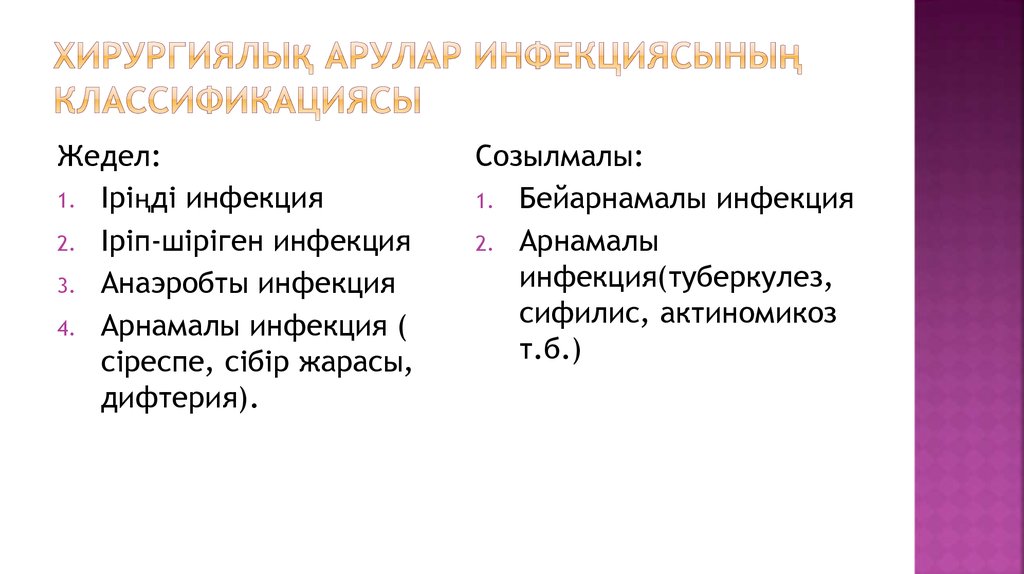 ХИРУРГИЯЛЫҚ АРУЛАР ИНФЕКЦИЯСЫНЫҢ КЛАССИФИКАЦИЯСЫ

Жедел:
1. Іріңді инфекция
2. Іріп-шіріген инфекция
3. Анаэробты инфекция
4. Арнамалы инфекция ( сіреспе, сібір жарасы, дифтерия).

Созылмалы:
1. Бейарнамалы инфекция
2. Арнамалы инфекция(туберкулез, сифилис, актиномикоз т.б.)